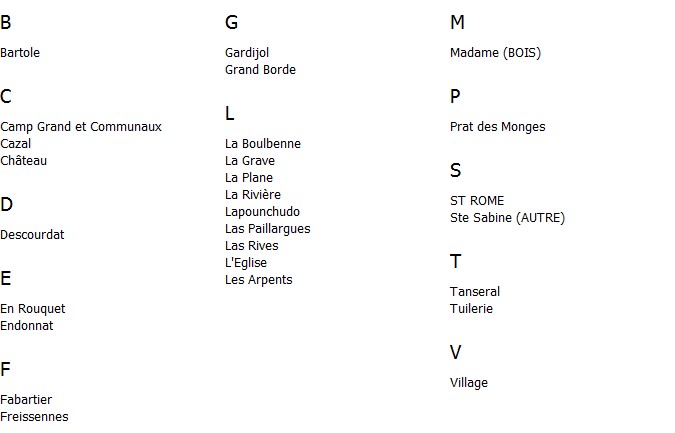 B

Bartole

C

Camp Grand et Communaux
Cazal
Château

D

Descourdat

E

En Rouquet
Endonnat

F

Fabartier
Freissennes

G

Gardijol
Grand Borde

L

La Boulbenne
La Grave
La Plane
La Rivière
Lapounchudo
Las Paillargues
Las Rives
L'Eglise
Les Arpents

M

Madame (BOIS)

P

Prat des Monges

S

ST ROME
Ste Sabine (AUTRE)

T

Tanseral
Tuilerie

V

Village